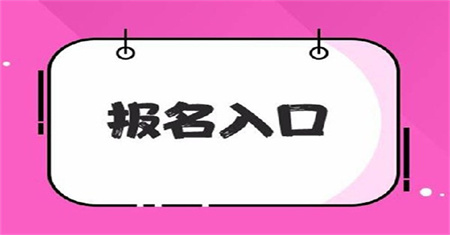 报名入口